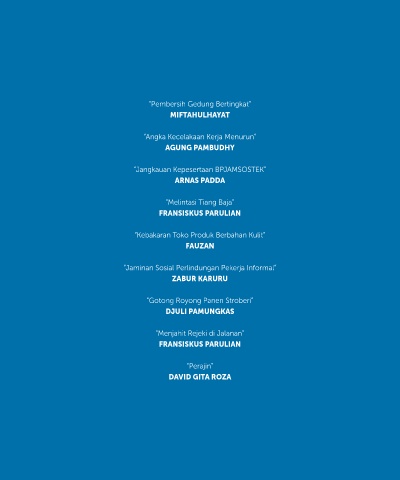 "Pembersih Gedung Bertingkat"
MIFTAHULHAYAT

"Angka Kecelakaan Kerja Menurun"
AGUNG PAMBUDHY

"Jangkauan Kepesertaan BPJAMSOSTEK"
ARNAS PADDA

"Melintasi Tiang Baja"
FRANSISKUS PARULIAN

"Kebakaran Toko Produk Berbahan Kulit"
FAUZAN

"Jaminan Sosial Perlindungan Pekerja Informal"
ZABUR KARURU

"Gotong Royong Panen Stroberi"
DJULI PAMUNGKAS

"Menjahit Rejeki di Jalanan"
FRANSISKUS PARULIAN

"Perajin"
DAVID GITA ROZA